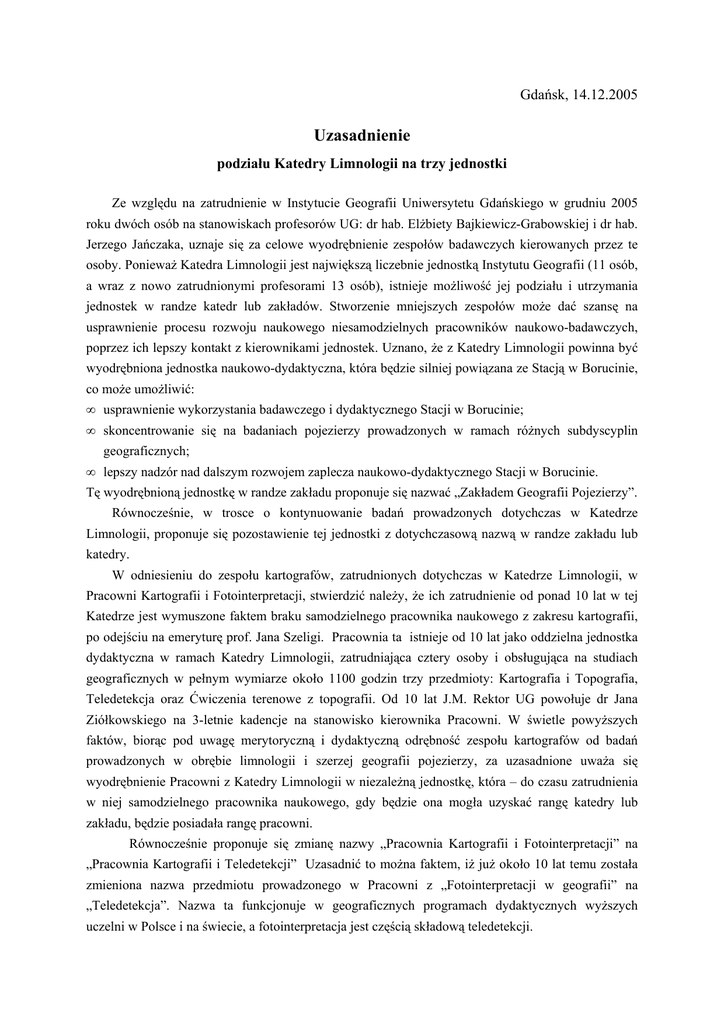 Gdańsk, 14.12.2005

Uzasadnienie

podziału Katedry Limnologii na trzy jednostki

Ze względu na zatrudnienie w Instytucie Geografii Uniwersytetu Gdańskiego w grudniu 2005 roku dwóch osób na stanowiskach profesorów UG: dr hab. Elżbiety Bajkiewicz-Grabowskiej i dr hab. Jerzego Jańczaka, uznaje się za celowe wyodrębnienie zespołów badawczych kierowanych przez te osoby. Ponieważ Katedra Limnologii jest największą liczebnie jednostką Instytutu Geografii (11 osób, a wraz z nowo zatrudnionymi profesorami 13 osób), istnieje możliwość jej podziału i utrzymania jednostek w randze katedr lub zakładów. Stworzenie mniejszych zespołów może dać szansę na usprawnienie procesu rozwoju naukowego niesamodzielnych pracowników naukowo-badawczych, poprzez ich lepszy kontakt z kierownikami jednostek. Uznano, że z Katedry Limnologii powinna być wyodrębniona jednostka naukowo-dydaktyczna, która będzie silniej powiązana ze Stacją w Borucinie, co może umożliwić:
∞ usprawnienie wykorzystania badawczego i dydaktycznego Stacji w Borucinie;
∞ skoncentrowanie się na badaniach pojezierzy prowadzonych w ramach różnych subdyscyplin geograficznych;
∞ lepszy nadzór nad dalszym rozwojem zaplecza naukowo-dydaktycznego Stacji w Borucinie.
Tę wyodrębnioną jednostkę w randze zakładu proponuje się nazwać „Zakładem Geografii Pojezierzy".

Równocześnie, w trosce o kontynuowanie badań prowadzonych dotychczas w Katedrze Limnologii, proponuje się pozostawienie tej jednostki z dotychczasową nazwą w randze zakładu lub katedry.

W odniesieniu do zespołu kartografów, zatrudnionych dotychczas w Katedrze Limnologii, w Pracowni Kartografii i Fotointerpretacji, stwierdzić należy, że ich zatrudnienie od ponad 10 lat w tej Katedrze jest wymuszone faktem braku samodzielnego pracownika naukowego z zakresu kartografii, po odejściu na emeryturę prof. Jana Szeligi. Pracownia ta istnieje od 10 lat jako oddzielna jednostka dydaktyczna w ramach Katedry Limnologii, zatrudniająca cztery osoby i obsługująca na studiach geograficznych w pełnym wymiarze około 1100 godzin trzy przedmioty: Kartografia i Topografia, Teledetekcja oraz Ćwiczenia terenowe z topografii. Od 10 lat J.M. Rektor UG powołuje dr Jana Ziółkowskiego na 3-letnie kadencje na stanowisko kierownika Pracowni. W świetle powyższych faktów, biorąc pod uwagę merytoryczną i dydaktyczną odrębność zespołu kartografów od badań prowadzonych w obrębie limnologii i szerzej geografii pojezierzy, za uzasadnione uważa się wyodrębnienie Pracowni z Katedry Limnologii w niezależną jednostkę, która – do czasu zatrudnienia w niej samodzielnego pracownika naukowego, gdy będzie ona mogła uzyskać rangę katedry lub zakładu, będzie posiadała rangę pracowni.

Równocześnie proponuje się zmianę nazwy „Pracownia Kartografii i Fotointerpretacji" na „Pracownia Kartografii i Teledetekcji" Uzasadnić to można faktem, iż już około 10 lat temu została zmieniona nazwa przedmiotu prowadzonego w Pracowni z „Fotointerpretacji w geografii" na „Teledetekcja". Nazwa ta funkcjonuje w geograficznych programach dydaktycznych wyższych uczelni w Polsce i na świecie, a fotointerpretacja jest częścią składową teledetekcji.